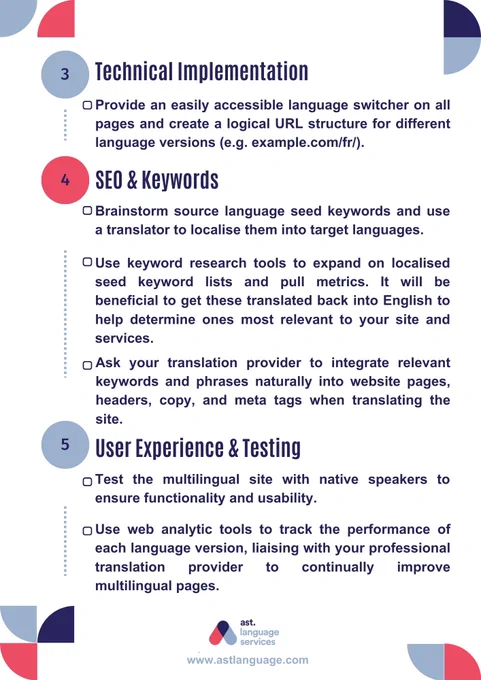 3 Technical Implementation

Provide an easily accessible language switcher on all pages and create a logical URL structure for different language versions (e.g. example.com/fr/).

4 SEO & Keywords

Brainstorm source language seed keywords and use a translator to localise them into target languages.

Use keyword research tools to expand on localised seed keyword lists and pull metrics. It will be beneficial to get these translated back into English to help determine ones most relevant to your site and services.

Ask your translation provider to integrate relevant keywords and phrases naturally into website pages, headers, copy, and meta tags when translating the site.

5 User Experience & Testing

Test the multilingual site with native speakers to ensure functionality and usability.

Use web analytic tools to track the performance of each language version, liaising with your professional translation provider to continually improve multilingual pages.

ast. language services

www.astlanguage.com